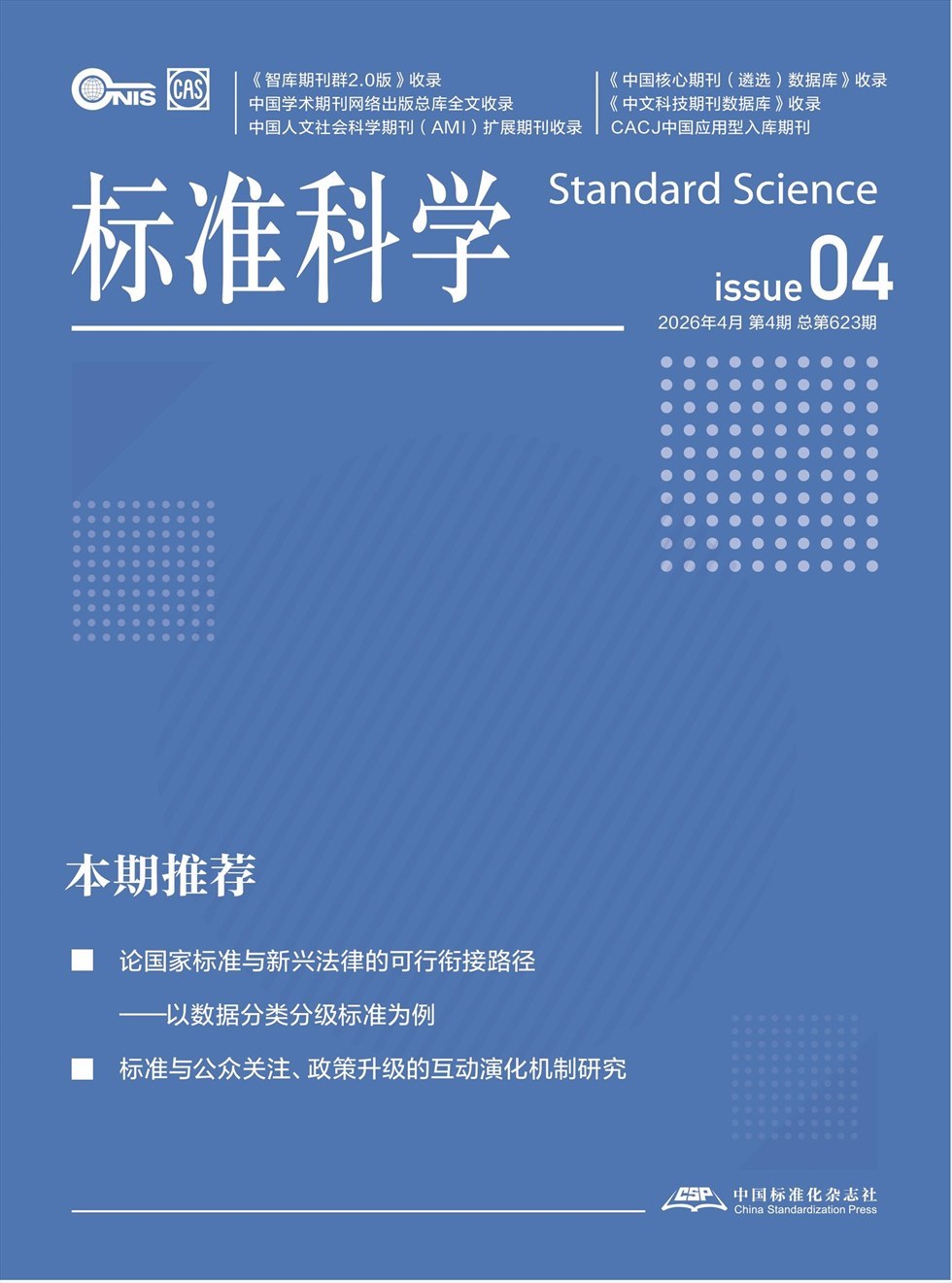 CNIS CAS

《智库期刊群2.0版》收录
中国学术期刊网络出版总库全文收录
中国人文社会科学期刊（AMI）扩展期刊收录

《中国核心期刊（遴选）数据库》收录
《中文科技期刊数据库》收录
CACJ中国应用型入库期刊

标准科学

Standard Science

issue 04

2026年4月 第4期 总第623期

本期推荐

■ 论国家标准与新兴法律的可行衔接路径

——以数据分类分级标准为例

■ 标准与公众关注、政策升级的互动演化机制研究

CSP 中国标准化杂志社
China Standardization Press